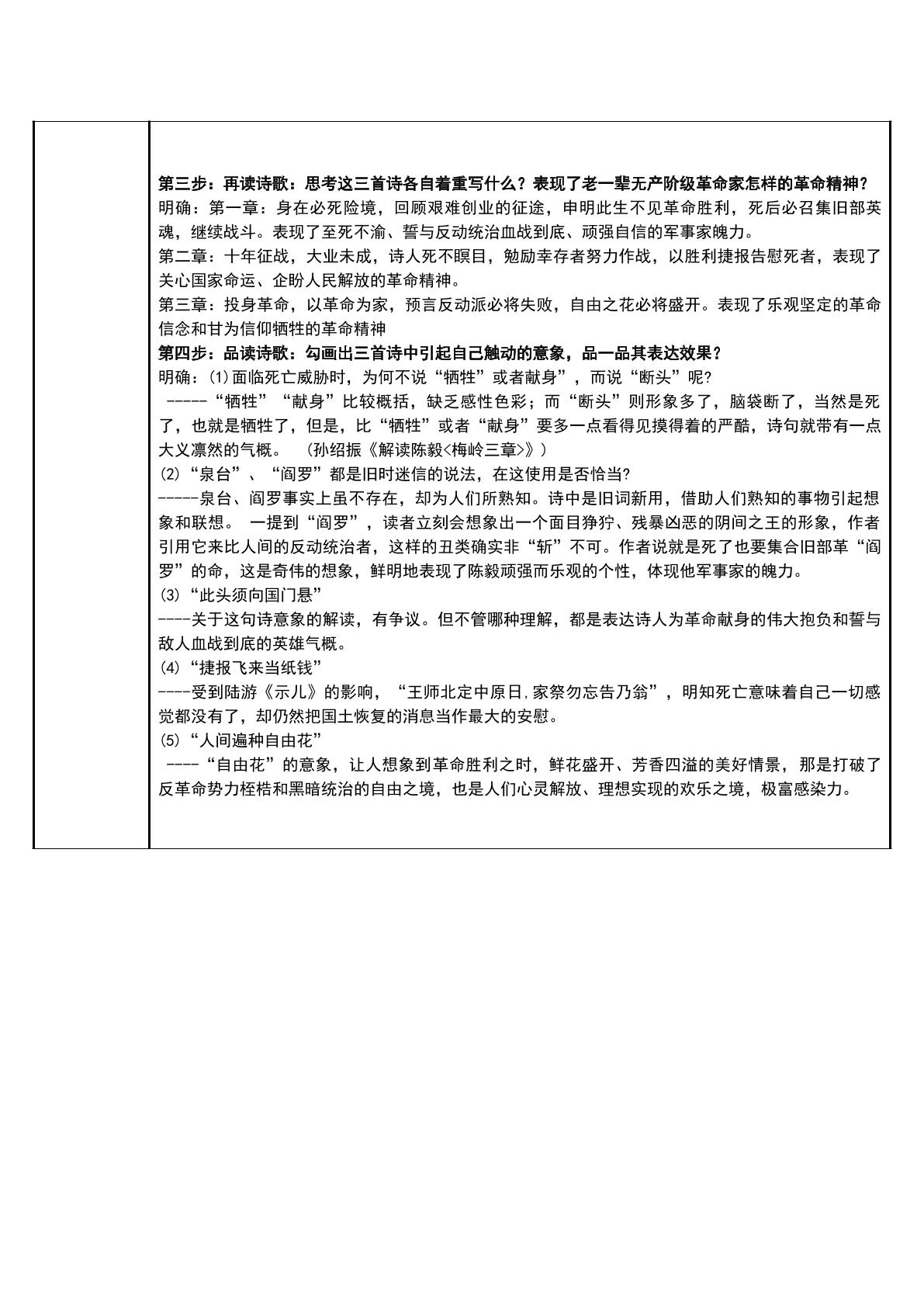 第三步：再读诗歌：思考这三首诗各自着重写什么？表现了老一辈无产阶级革命家怎样的革命精神？

明确：第一章：身在必死险境，回顾艰难创业的征途，申明此生不见革命胜利，死后必召集旧部英魂，继续战斗。表现了至死不渝、誓与反动统治血战到底、顽强自信的军事家魄力。

第二章：十年征战，大业未成，诗人死不瞑目，勉励幸存者努力作战，以胜利捷报告慰死者，表现了关心国家命运、企盼人民解放的革命精神。

第三章：投身革命，以革命为家，预言反动派必将失败，自由之花必将盛开。表现了乐观坚定的革命信念和甘为信仰牺牲的革命精神

第四步：品读诗歌：勾画出三首诗中引起自己触动的意象，品一品其表达效果？

明确：(1)面临死亡威胁时，为何不说“牺牲”或者献身”，而说“断头”呢?

-----“牺牲”“献身”比较概括，缺乏感性色彩；而“断头”则形象多了，脑袋断了，当然是死了，也就是牺牲了，但是，比“牺牲”或者“献身”要多一点看得见摸得着的严酷，诗句就带有一点大义凛然的气概。 (孙绍振《解读陈毅<梅岭三章>》)

(2)“泉台”、“阎罗”都是旧时迷信的说法，在这使用是否恰当?

-----泉台、阎罗事实上虽不存在，却为人们所熟知。诗中是旧词新用，借助人们熟知的事物引起想象和联想。 一提到“阎罗”，读者立刻会想象出一个面目狰狞、残暴凶恶的阴间之王的形象，作者引用它来比人间的反动统治者，这样的丑类确实非“斩”不可。作者说就是死了也要集合旧部革“阎罗”的命，这是奇伟的想象，鲜明地表现了陈毅顽强而乐观的个性，体现他军事家的魄力。

(3)“此头须向国门悬”

----关于这句诗意象的解读，有争议。但不管哪种理解，都是表达诗人为革命献身的伟大抱负和誓与敌人血战到底的英雄气概。

(4)“捷报飞来当纸钱”

----受到陆游《示儿》的影响，“王师北定中原日,家祭勿忘告乃翁”，明知死亡意味着自己一切感觉都没有了，却仍然把国土恢复的消息当作最大的安慰。

(5)“人间遍种自由花”

----“自由花”的意象，让人想象到革命胜利之时，鲜花盛开、芳香四溢的美好情景，那是打破了反革命势力桎梏和黑暗统治的自由之境，也是人们心灵解放、理想实现的欢乐之境，极富感染力。